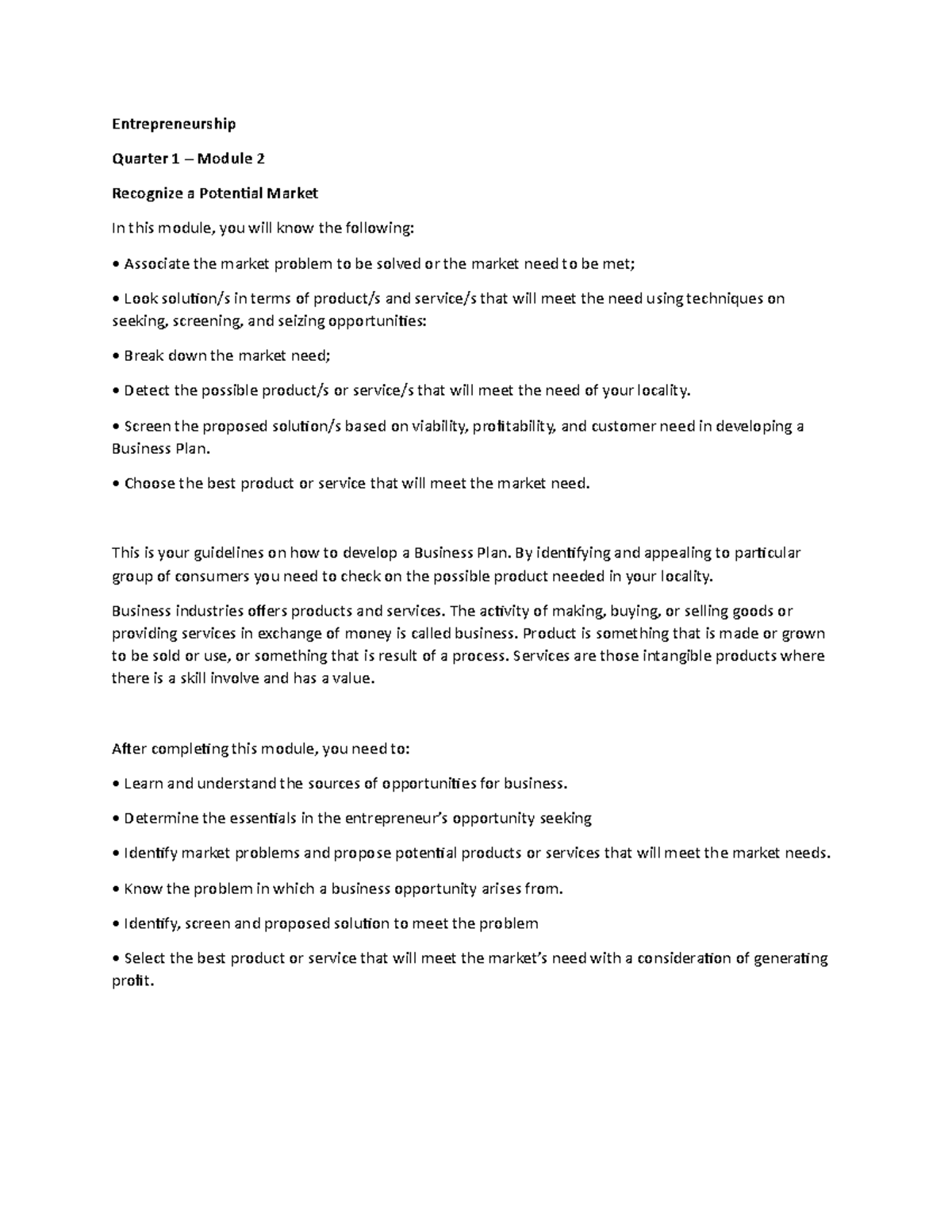 Entrepreneurship

Quarter 1 – Module 2

Recognize a Potential Market

In this module, you will know the following:

• Associate the market problem to be solved or the market need to be met;

• Look solution/s in terms of product/s and service/s that will meet the need using techniques on seeking, screening, and seizing opportunities:

• Break down the market need;

• Detect the possible product/s or service/s that will meet the need of your locality.

• Screen the proposed solution/s based on viability, profitability, and customer need in developing a Business Plan.

• Choose the best product or service that will meet the market need.

This is your guidelines on how to develop a Business Plan. By identifying and appealing to particular group of consumers you need to check on the possible product needed in your locality.

Business industries offers products and services. The activity of making, buying, or selling goods or providing services in exchange of money is called business. Product is something that is made or grown to be sold or use, or something that is result of a process. Services are those intangible products where there is a skill involve and has a value.

After completing this module, you need to:

• Learn and understand the sources of opportunities for business.

• Determine the essentials in the entrepreneur's opportunity seeking

• Identify market problems and propose potential products or services that will meet the market needs.

• Know the problem in which a business opportunity arises from.

• Identify, screen and proposed solution to meet the problem

• Select the best product or service that will meet the market's need with a consideration of generating profit.